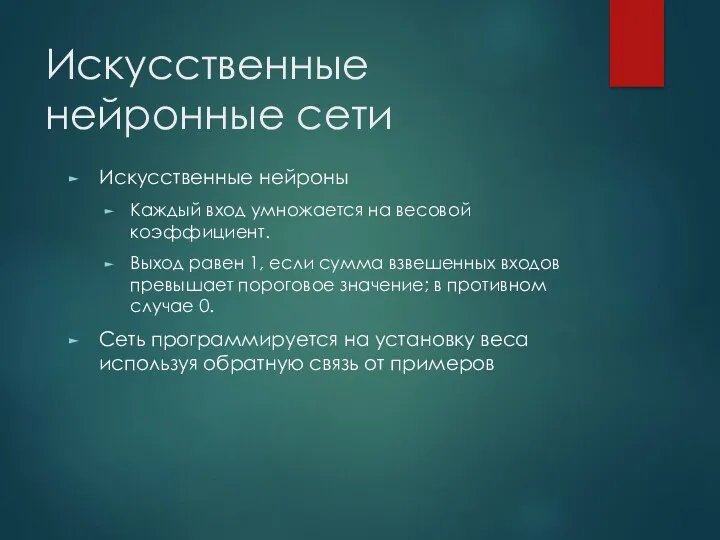 Искусственные нейронные сети

► Искусственные нейроны

► Каждый вход умножается на весовой коэффициент.

► Выход равен 1, если сумма взвешенных входов превышает пороговое значение; в противном случае 0.

► Сеть программируется на установку веса используя обратную связь от примеров